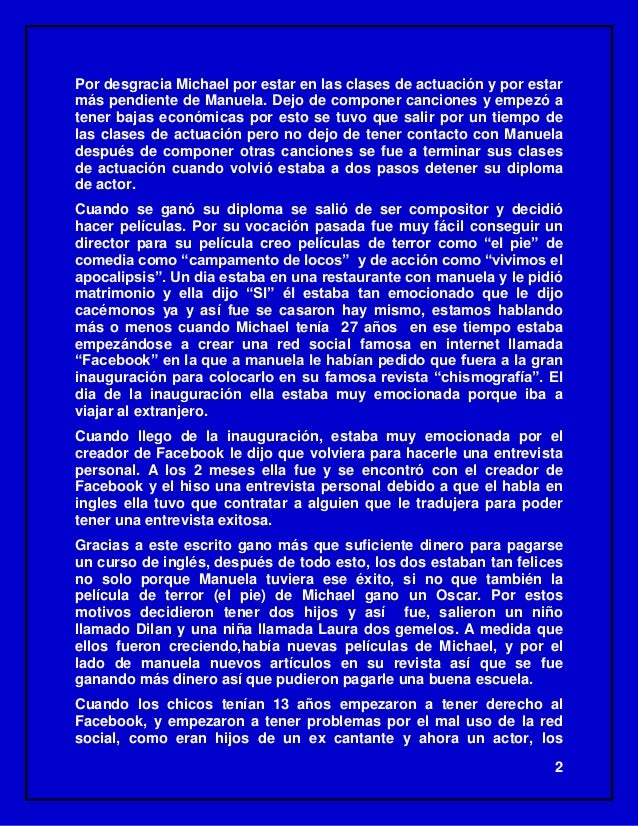 Por desgracia Michael por estar en las clases de actuación y por estar más pendiente de Manuela. Dejo de componer canciones y empezó a tener bajas económicas por esto se tuvo que salir por un tiempo de las clases de actuación pero no dejo de tener contacto con Manuela después de componer otras canciones se fue a terminar sus clases de actuación cuando volvió estaba a dos pasos detener su diploma de actor.

Cuando se ganó su diploma se salió de ser compositor y decidió hacer películas. Por su vocación pasada fue muy fácil conseguir un director para su película creo películas de terror como “el pie” de comedia como “campamento de locos” y de acción como “vivimos el apocalipsis”. Un dia estaba en una restaurante con manuela y le pidió matrimonio y ella dijo “SI” él estaba tan emocionado que le dijo cacémonos ya y así fue se casaron hay mismo, estamos hablando más o menos cuando Michael tenía 27 años en ese tiempo estaba empezándose a crear una red social famosa en internet llamada “Facebook” en la que a manuela le habían pedido que fuera a la gran inauguración para colocarlo en su famosa revista “chismografía”. El dia de la inauguración ella estaba muy emocionada porque iba a viajar al extranjero.

Cuando llego de la inauguración, estaba muy emocionada por el creador de Facebook le dijo que volviera para hacerle una entrevista personal. A los 2 meses ella fue y se encontró con el creador de Facebook y el hiso una entrevista personal debido a que el habla en ingles ella tuvo que contratar a alguien que le tradujera para poder tener una entrevista exitosa.

Gracias a este escrito gano más que suficiente dinero para pagarse un curso de inglés, después de todo esto, los dos estaban tan felices no solo porque Manuela tuviera ese éxito, si no que también la película de terror (el pie) de Michael gano un Oscar. Por estos motivos decidieron tener dos hijos y así fue, salieron un niño llamado Dilan y una niña llamada Laura dos gemelos. A medida que ellos fueron creciendo,había nuevas películas de Michael, y por el lado de manuela nuevos artículos en su revista así que se fue ganando más dinero así que pudieron pagarle una buena escuela.

Cuando los chicos tenían 13 años empezaron a tener derecho al Facebook, y empezaron a tener problemas por el mal uso de la red social, como eran hijos de un ex cantante y ahora un actor, los

2